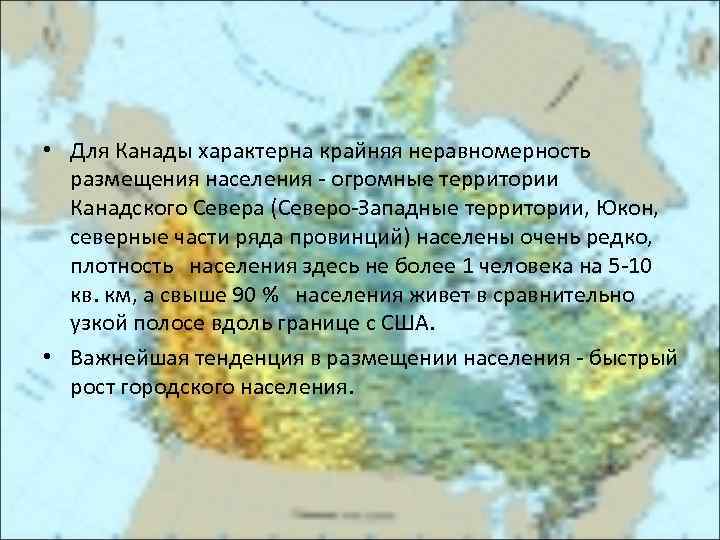 • Для Канады характерна крайняя неравномерность размещения населения - огромные территории Канадского Севера (Северо-Западные территории, Юкон, северные части ряда провинций) населены очень редко, плотность населения здесь не более 1 человека на 5-10 кв. км, а свыше 90 % населения живет в сравнительно узкой полосе вдоль границе с США.

• Важнейшая тенденция в размещении населения - быстрый рост городского населения.